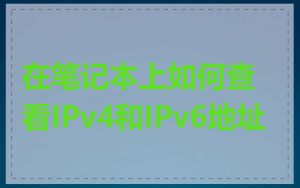 在笔记本上如何查看IPv4和IPv6地址